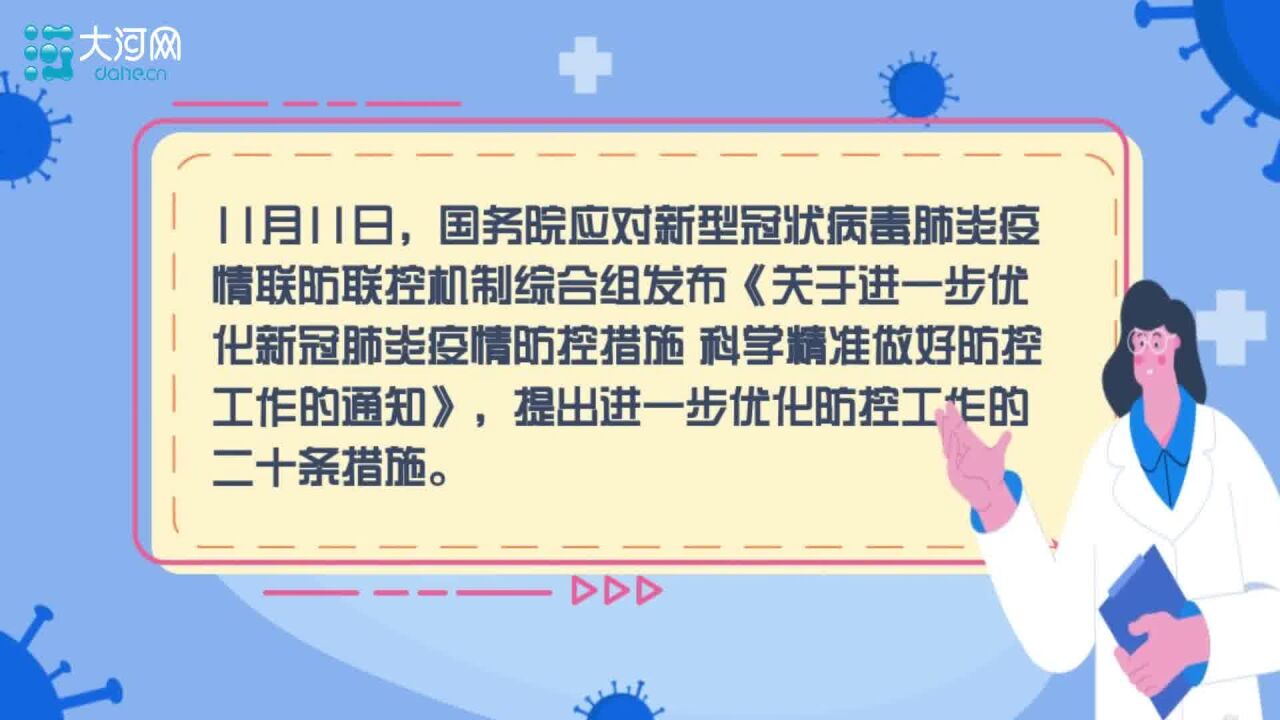 大河网
dahe.cn

11月11日，国务院应对新型冠状病毒肺炎疫情联防联控机制综合组发布《关于进一步优化新冠肺炎疫情防控措施 科学精准做好防控工作的通知》，提出进一步优化防控工作的二十条措施。